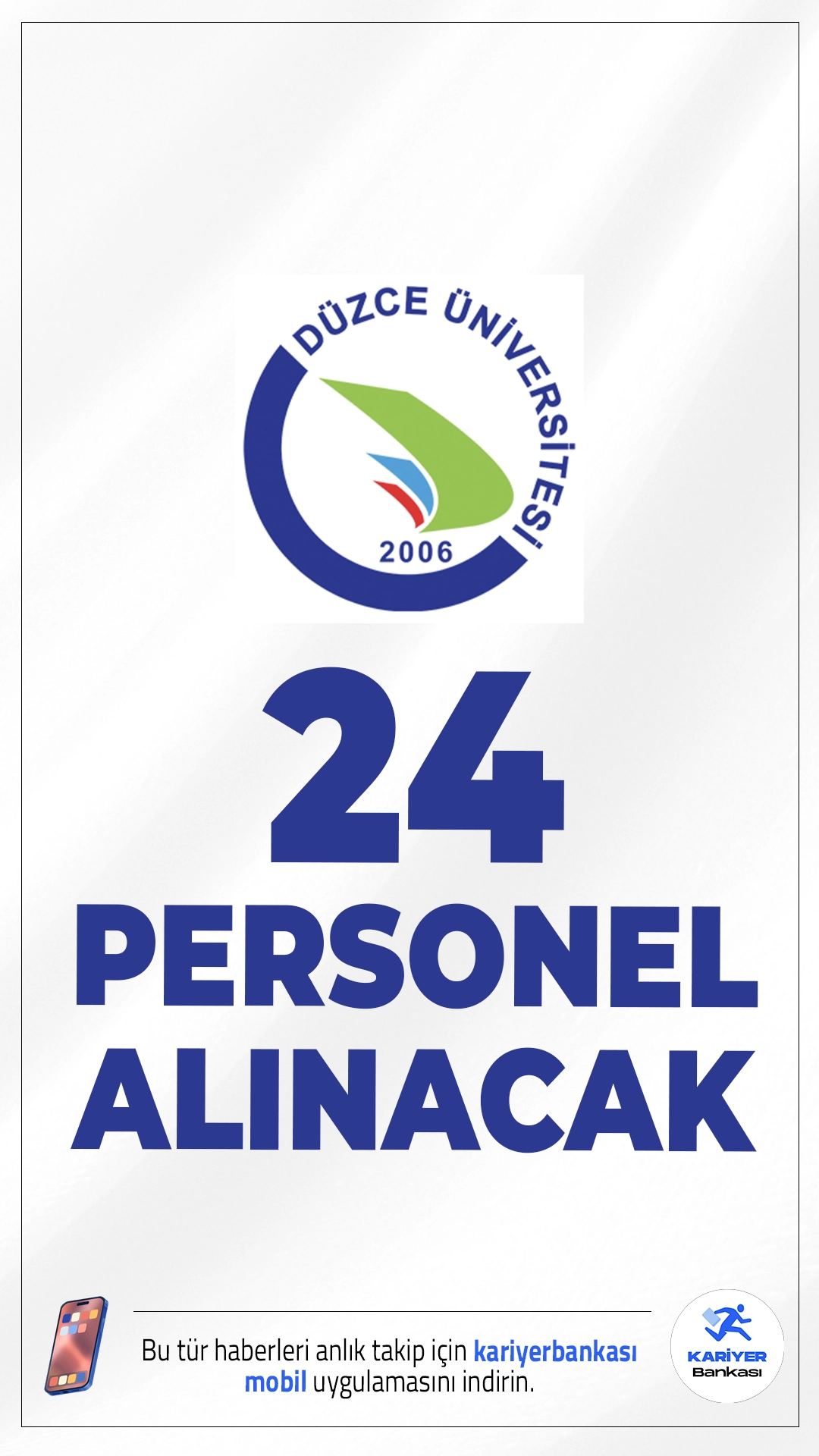 DÜZCE ÜNİVERSİTESİ
2006

24
PERSONEL
ALINACAK

Bu tür haberleri anlık takip için kariyerbankası mobil uygulamasını indirin.

KARİYER
Bankası